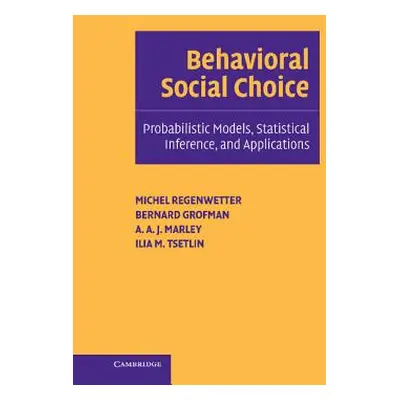 Behavioral Social Choice

Probabilistic Models, Statistical Inference, and Applications

MICHEL REGENWETTER
BERNARD GROFMAN
A. A. J. MARLEY
ILIA M. TSETLIN

CAMBRIDGE